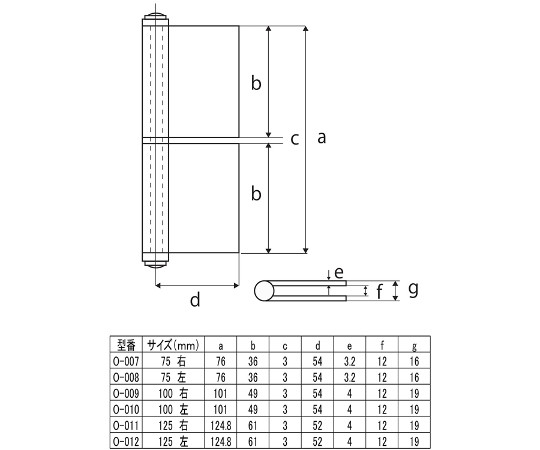 b

c

a

b

d

e

f

g

| 型番 | サイズ(mm) | a | b | c | d | e | f | g |
|---|---|---|---|---|---|---|---|---|
| O-007 | 75 右 | 76 | 36 | 3 | 54 | 3.2 | 12 | 16 |
| O-008 | 75 左 | 76 | 36 | 3 | 54 | 3.2 | 12 | 16 |
| O-009 | 100 右 | 101 | 49 | 3 | 54 | 4 | 12 | 19 |
| O-010 | 100 左 | 101 | 49 | 3 | 54 | 4 | 12 | 19 |
| O-011 | 125 右 | 124.8 | 61 | 3 | 52 | 4 | 12 | 19 |
| O-012 | 125 左 | 124.8 | 61 | 3 | 52 | 4 | 12 | 19 |